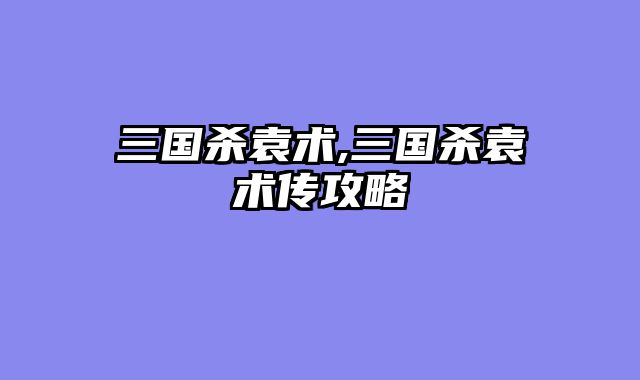 三国杀袁术,三国杀袁术传攻略